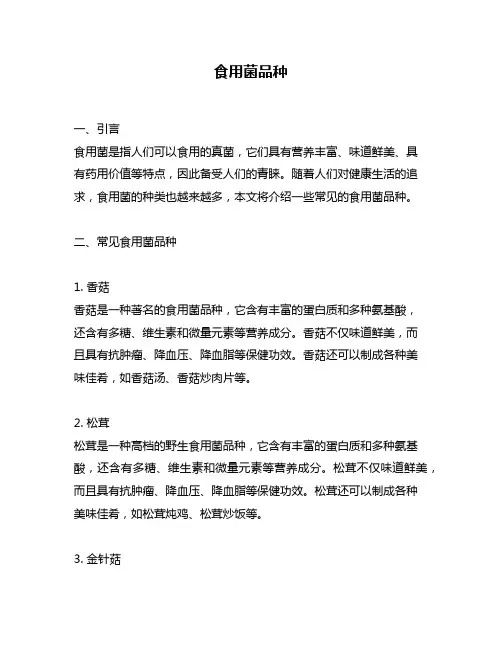 食用菌品种

一、引言
食用菌是指人们可以食用的真菌，它们具有营养丰富、味道鲜美、具有药用价值等特点，因此备受人们的青睐。随着人们对健康生活的追求，食用菌的种类也越来越多，本文将介绍一些常见的食用菌品种。

二、常见食用菌品种

1. 香菇
香菇是一种著名的食用菌品种，它含有丰富的蛋白质和多种氨基酸，还含有多糖、维生素和微量元素等营养成分。香菇不仅味道鲜美，而且具有抗肿瘤、降血压、降血脂等保健功效。香菇还可以制成各种美味佳肴，如香菇汤、香菇炒肉片等。

2. 松茸
松茸是一种高档的野生食用菌品种，它含有丰富的蛋白质和多种氨基酸，还含有多糖、维生素和微量元素等营养成分。松茸不仅味道鲜美，而且具有抗肿瘤、降血压、降血脂等保健功效。松茸还可以制成各种美味佳肴，如松茸炖鸡、松茸炒饭等。

3. 金针菇